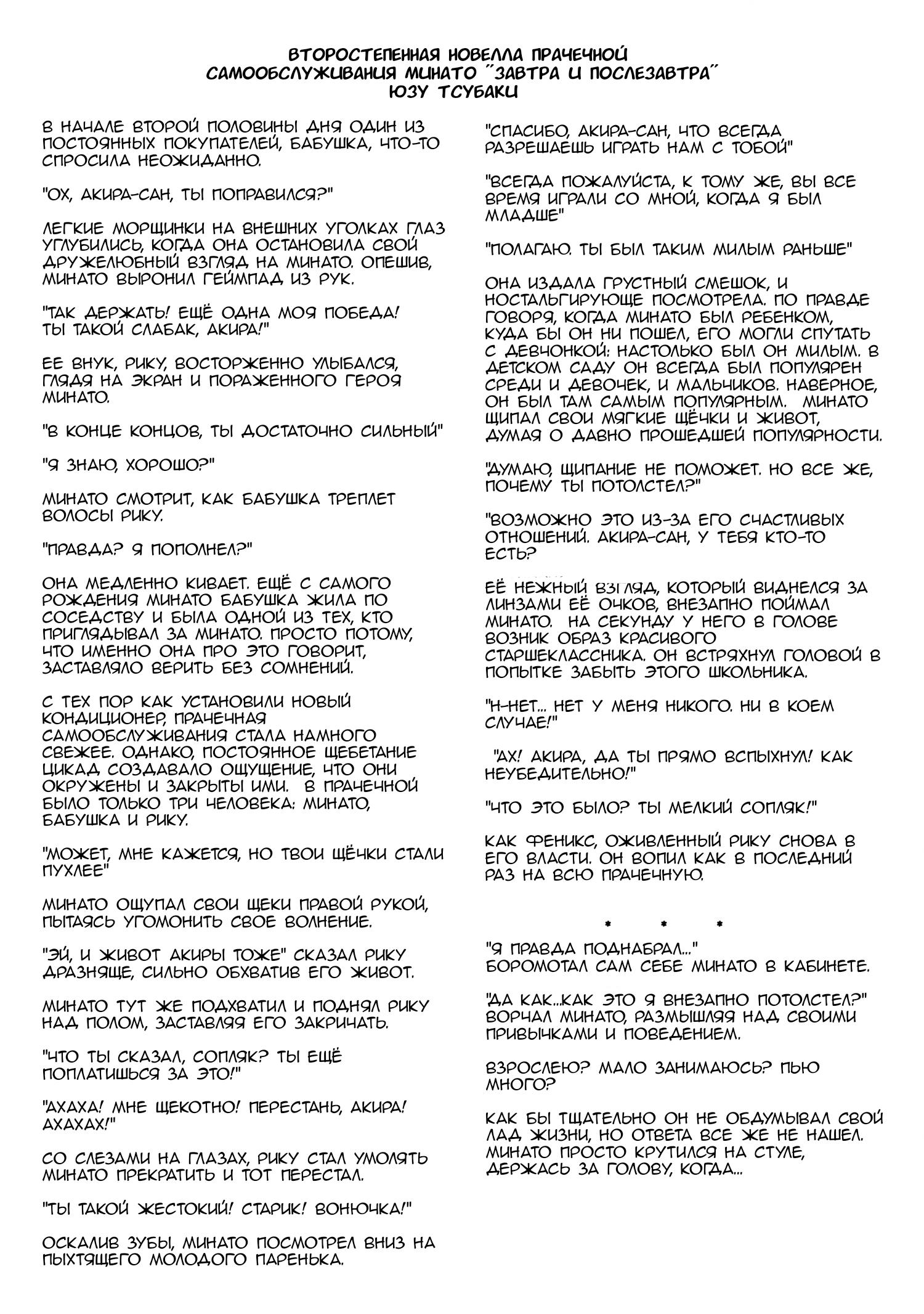 ВТОРОСТЕПЕННАЯ НОВЕЛЛА ПРАЧЕЧНОЙ САМООБСЛУЖИВАНИЯ МИНАТО "ЗАВТРА И ПОСЛЕЗАВТРА" ЮЗУ ТСУБАКИ

В НАЧАЛЕ ВТОРОЙ ПОЛОВИНЫ ДНЯ ОДИН ИЗ ПОСТОЯННЫХ ПОКУПАТЕЛЕЙ, БАБУШКА, ЧТО-ТО СПРОСИЛА НЕОЖИДАННО.

"ОХ, АКИРА-САН, ТЫ ПОПРАВИЛСЯ?"

ЛЕГКИЕ МОРЩИНКИ НА ВНЕШНИХ УГОЛКАХ ГЛАЗ УГЛУБИЛИСЬ, КОГДА ОНА ОСТАНОВИЛА СВОЙ ДРУЖЕЛЮБНЫЙ ВЗГЛЯД НА МИНАТО. ОПЕШИВ, МИНАТО ВЫРОНИЛ ГЕЙМПАД ИЗ РУК.

"ТАК ДЕРЖАТЬ! ЕЩЁ ОДНА МОЯ ПОБЕДА! ТЫ ТАКОЙ СЛАБАК, АКИРА!"

ЕЕ ВНУК, РИКУ, ВОСТОРЖЕННО УЛЫБАЛСЯ, ГЛЯДЯ НА ЭКРАН И ПОРАЖЕННОГО ГЕРОЯ МИНАТО.

"В КОНЦЕ КОНЦОВ, ТЫ ДОСТАТОЧНО СИЛЬНЫЙ"

"Я ЗНАЮ, ХОРОШО?"

МИНАТО СМОТРИТ, КАК БАБУШКА ТРЕПЛЕТ ВОЛОСЫ РИКУ.

"ПРАВДА? Я ПОПОЛНЕЛ?"

ОНА МЕДЛЕННО КИВАЕТ. ЕЩЁ С САМОГО РОЖДЕНИЯ МИНАТО БАБУШКА ЖИЛА ПО СОСЕДСТВУ И БЫЛА ОДНОЙ ИЗ ТЕХ, КТО ПРИГЛЯДЫВАЛ ЗА МИНАТО. ПРОСТО ПОТОМУ, ЧТО ИМЕННО ОНА ПРО ЭТО ГОВОРИТ, ЗАСТАВЛЯЛО ВЕРИТЬ БЕЗ СОМНЕНИЙ.

С ТЕХ ПОР КАК УСТАНОВИЛИ НОВЫЙ КОНДИЦИОНЕР, ПРАЧЕЧНАЯ САМООБСЛУЖИВАНИЯ СТАЛА НАМНОГО СВЕЖЕЕ. ОДНАКО, ПОСТОЯННОЕ ЩЕБЕТАНИЕ ЦИКАД СОЗДАВАЛО ОЩУЩЕНИЕ, ЧТО ОНИ ОКРУЖЕНЫ И ЗАКРЫТЫ ИМИ. В ПРАЧЕЧНОЙ БЫЛО ТОЛЬКО ТРИ ЧЕЛОВЕКА: МИНАТО, БАБУШКА И РИКУ.

"МОЖЕТ, МНЕ КАЖЕТСЯ, НО ТВОИ ЩЁЧКИ СТАЛИ ПУХЛЕЕ"

МИНАТО ОЩУПАЛ СВОИ ЩЕКИ ПРАВОЙ РУКОЙ, ПЫТАЯСЬ УГОМОНИТЬ СВОЕ ВОЛНЕНИЕ.

"ЭЙ, И ЖИВОТ АКИРЫ ТОЖЕ" СКАЗАЛ РИКУ ДРАЗНЯЩЕ, СИЛЬНО ОБХВАТИВ ЕГО ЖИВОТ.

МИНАТО ТУТ ЖЕ ПОДХВАТИЛ И ПОДНЯЛ РИКУ НАД ПОЛОМ, ЗАСТАВЛЯЯ ЕГО ЗАКРИЧАТЬ.

"ЧТО ТЫ СКАЗАЛ, СОПЛЯК? ТЫ ЕЩЁ ПОПЛАТИШЬСЯ ЗА ЭТО!"

"АХАХА! МНЕ ЩЕКОТНО! ПЕРЕСТАНЬ, АКИРА! АХАХАХ!"

СО СЛЕЗАМИ НА ГЛАЗАХ, РИКУ СТАЛ УМОЛЯТЬ МИНАТО ПРЕКРАТИТЬ И ТОТ ПЕРЕСТАЛ.

"ТЫ ТАКОЙ ЖЕСТОКИЙ! СТАРИК! ВОНЮЧКА!"

ОСКАЛИВ ЗУБЫ, МИНАТО ПОСМОТРЕЛ ВНИЗ НА ПЫХТЯЩЕГО МОЛОДОГО ПАРЕНЬКА.

"СПАСИБО, АКИРА-САН, ЧТО ВСЕГДА РАЗРЕШАЕШЬ ИГРАТЬ НАМ С ТОБОЙ"

"ВСЕГДА ПОЖАЛУЙСТА, К ТОМУ ЖЕ, ВЫ ВСЕ ВРЕМЯ ИГРАЛИ СО МНОЙ, КОГДА Я БЫЛ МЛАДШЕ"

"ПОЛАГАЮ. ТЫ БЫЛ ТАКИМ МИЛЫМ РАНЬШЕ"

ОНА ИЗДАЛА ГРУСТНЫЙ СМЕШОК, И НОСТАЛЬГИРУЮЩЕ ПОСМОТРЕЛА. ПО ПРАВДЕ ГОВОРЯ, КОГДА МИНАТО БЫЛ РЕБЕНКОМ, КУДА БЫ ОН НИ ПОШЕЛ, ЕГО МОГЛИ СПУТАТЬ С ДЕВЧОНКОЙ: НАСТОЛЬКО БЫЛ ОН МИЛЫМ. В ДЕТСКОМ САДУ ОН ВСЕГДА БЫЛ ПОПУЛЯРЕН СРЕДИ И ДЕВОЧЕК, И МАЛЬЧИКОВ. НАВЕРНОЕ, ОН БЫЛ ТАМ САМЫМ ПОПУЛЯРНЫМ. МИНАТО ЩИПАЛ СВОИ МЯГКИЕ ЩЁЧКИ И ЖИВОТ, ДУМАЯ О ДАВНО ПРОШЕДШЕЙ ПОПУЛЯРНОСТИ.

"ДУМАЮ, ЩИПАНИЕ НЕ ПОМОЖЕТ. НО ВСЕ ЖЕ, ПОЧЕМУ ТЫ ПОТОЛСТЕЛ?"

"ВОЗМОЖНО ЭТО ИЗ-ЗА ЕГО СЧАСТЛИВЫХ ОТНОШЕНИЙ. АКИРА-САН, У ТЕБЯ КТО-ТО ЕСТЬ?

ЕЁ НЕЖНЫЙ ВЗГЛЯД, КОТОРЫЙ ВИДНЕЛСЯ ЗА ЛИНЗАМИ ЕЁ ОЧКОВ, ВНЕЗАПНО ПОЙМАЛ МИНАТО. НА СЕКУНДУ У НЕГО В ГОЛОВЕ ВОЗНИК ОБРАЗ КРАСИВОГО СТАРШЕКЛАССНИКА. ОН ВСТРЯХНУЛ ГОЛОВОЙ В ПОПЫТКЕ ЗАБЫТЬ ЭТОГО ШКОЛЬНИКА.

"Н-НЕТ... НЕТ У МЕНЯ НИКОГО. НИ В КОЕМ СЛУЧАЕ!"

"АХ! АКИРА, ДА ТЫ ПРЯМО ВСПЫХНУЛ! КАК НЕУБЕДИТЕЛЬНО!"

"ЧТО ЭТО БЫЛО? ТЫ МЕЛКИЙ СОПЛЯК!"

КАК ФЕНИКС, ОЖИВЛЕННЫЙ РИКУ СНОВА В ЕГО ВЛАСТИ. ОН ВОПИЛ КАК В ПОСЛЕДНИЙ РАЗ НА ВСЮ ПРАЧЕЧНУЮ.

* * *

"Я ПРАВДА ПОДНАБРАЛ..." БОРОМОТАЛ САМ СЕБЕ МИНАТО В КАБИНЕТЕ.

"ДА КАК...КАК ЭТО Я ВНЕЗАПНО ПОТОЛСТЕЛ?" ВОРЧАЛ МИНАТО, РАЗМЫШЛЯЯ НАД СВОИМИ ПРИВЫЧКАМИ И ПОВЕДЕНИЕМ.

ВЗРОСЛЕЮ? МАЛО ЗАНИМАЮСЬ? ПЬЮ МНОГО?

КАК БЫ ТЩАТЕЛЬНО ОН НЕ ОБДУМЫВАЛ СВОЙ ЛАД ЖИЗНИ, НО ОТВЕТА ВСЕ ЖЕ НЕ НАШЕЛ. МИНАТО ПРОСТО КРУТИЛСЯ НА СТУЛЕ, ДЕРЖАСЬ ЗА ГОЛОВУ, КОГДА...